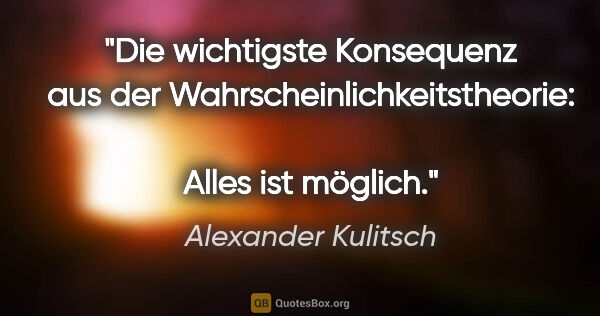 "Die wichtigste Konsequenz aus der Wahrscheinlichkeitstheorie:

Alles ist möglich."

Alexander Kulitsch

QB QuotesBox.org